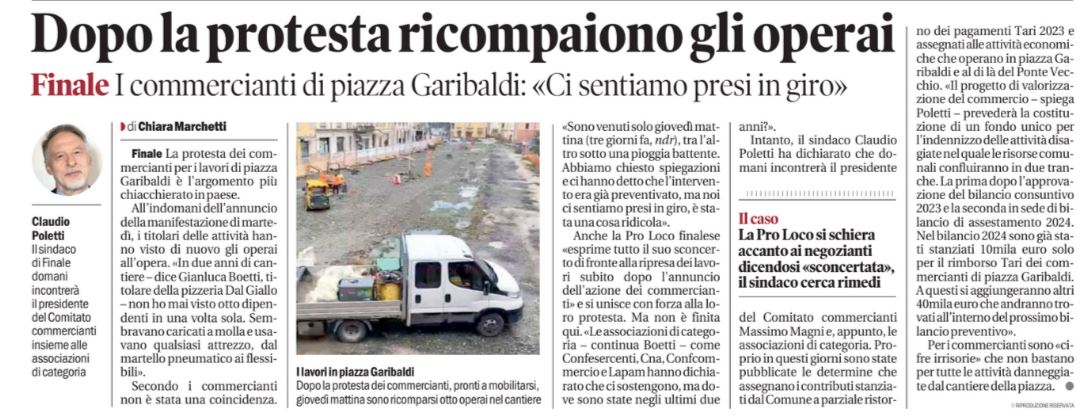 Dopo la protesta ricompaiono gli operai

Finale I commercianti di piazza Garibaldi: «Ci sentiamo presi in giro»

Claudio Poletti
Il sindaco di Finale domani incontrerà il presidente del Comitato commercianti insieme alle associazioni di categoria

di Chiara Marchetti

Finale La protesta dei commercianti per i lavori di piazza Garibaldi è l'argomento più chiacchierato in paese.

All'indomani dell'annuncio della manifestazione di martedì, i titolari delle attività hanno visto di nuovo gli operai all'opera. «In due anni di cantiere – dice Gianluca Boetti, titolare della pizzeria Dal Giallo – non ho mai visto otto dipendenti in una volta sola. Sembravano caricati a molla e usavano qualsiasi attrezzo, dal martello pneumatico ai flessibili».

Secondo i commercianti non è stata una coincidenza.

I lavori in piazza Garibaldi
Dopo la protesta dei commercianti, pronti a mobilitarsi, giovedì mattina sono ricomparsi otto operai nel cantiere

«Sono venuti solo giovedì mattina (tre giorni fa, ndr), tra l'altro sotto una pioggia battente. Abbiamo chiesto spiegazioni e ci hanno detto che l'intervento era già preventivato, ma noi ci sentiamo presi in giro, è stata una cosa ridicola».

Anche la Pro Loco finalese «esprime tutto il suo sconcerto di fronte alla ripresa dei lavori subito dopo l'annuncio dell'azione dei commercianti» e si unisce con forza alla loro protesta. Ma non è finita qui. «Le associazioni di categoria – continua Boetti – come Confesercenti, Cna, Confcommercio e Lapam hanno dichiarato che ci sostengono, ma dove sono state negli ultimi due anni?».

Intanto, il sindaco Claudio Poletti ha dichiarato che domani incontrerà il presidente

Il caso
La Pro Loco si schiera accanto ai negozianti dicendosi «sconcertata», il sindaco cerca rimedi

del Comitato commercianti Massimo Magni e, appunto, le associazioni di categoria. Proprio in questi giorni sono state pubblicate le determine che assegnano i contributi stanziati dal Comune a parziale ristorno dei pagamenti Tari 2023 e assegnati alle attività economiche che operano in piazza Garibaldi e al di là del Ponte Vecchio. «Il progetto di valorizzazione del commercio – spiega Poletti – prevederà la costituzione di un fondo unico per l'indennizzo delle attività disagiate nel quale le risorse comunali confluiranno in due tranche. La prima dopo l'approvazione del bilancio consuntivo 2023 e la seconda in sede di bilancio di assestamento 2024. Nel bilancio 2024 sono già stati stanziati 10mila euro solo per il rimborso Tari dei commercianti di piazza Garibaldi. A questi si aggiungeranno altri 40mila euro che andranno trovati all'interno del prossimo bilancio preventivo».

Per i commercianti sono «cifre irrisorie» che non bastano per tutte le attività danneggiate dal cantiere della piazza.

© RIPRODUZIONE RISERVATA